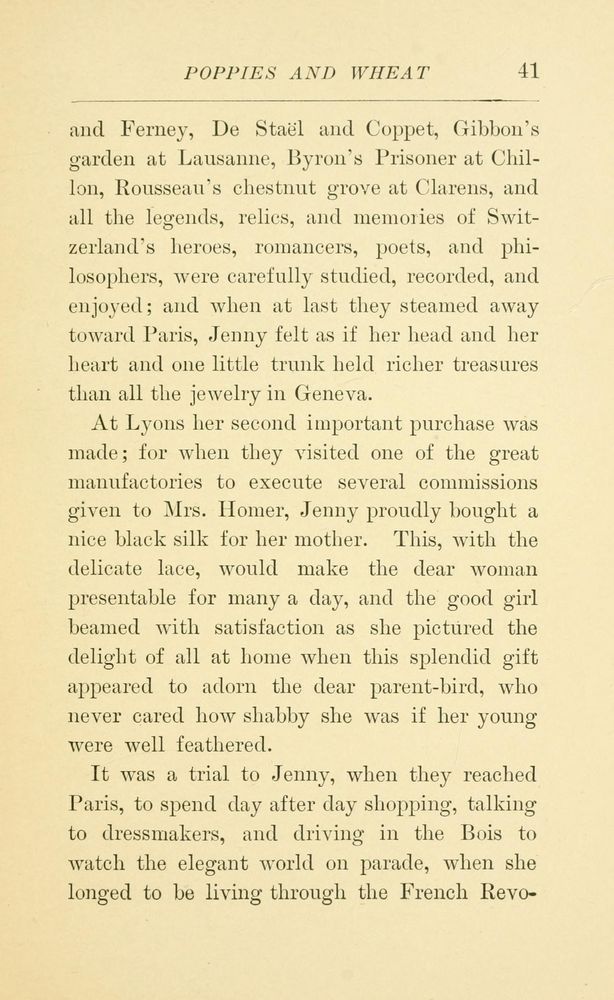 POPPIES AND WHEAT 41

and Ferney, De Staël and Coppet, Gibbon's garden at Lausanne, Byron's Prisoner at Chillon, Rousseau's chestnut grove at Clarens, and all the legends, relics, and memories of Switzerland's heroes, romancers, poets, and philosophers, were carefully studied, recorded, and enjoyed; and when at last they steamed away toward Paris, Jenny felt as if her head and her heart and one little trunk held richer treasures than all the jewelry in Geneva.

At Lyons her second important purchase was made; for when they visited one of the great manufactories to execute several commissions given to Mrs. Homer, Jenny proudly bought a nice black silk for her mother. This, with the delicate lace, would make the dear woman presentable for many a day, and the good girl beamed with satisfaction as she pictured the delight of all at home when this splendid gift appeared to adorn the dear parent-bird, who never cared how shabby she was if her young were well feathered.

It was a trial to Jenny, when they reached Paris, to spend day after day shopping, talking to dressmakers, and driving in the Bois to watch the elegant world on parade, when she longed to be living through the French Revo-